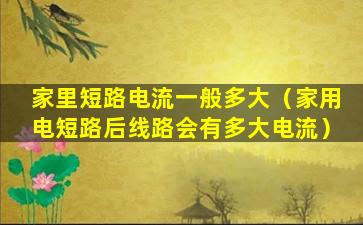 家里短路电流一般多大（家用电短路后线路会有多大电流）